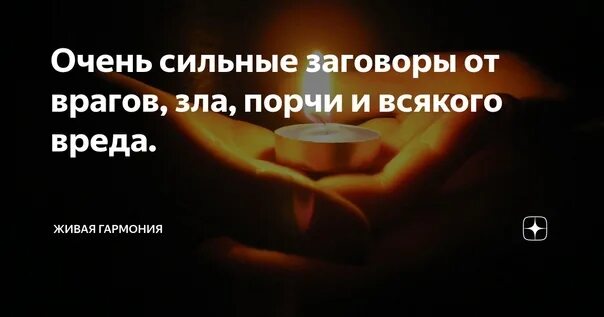 Очень сильные заговоры от врагов, зла, порчи и всякого вреда.

ЖИВАЯ ГАРМОНИЯ